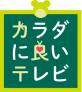 カラダ
に良い
テレビ